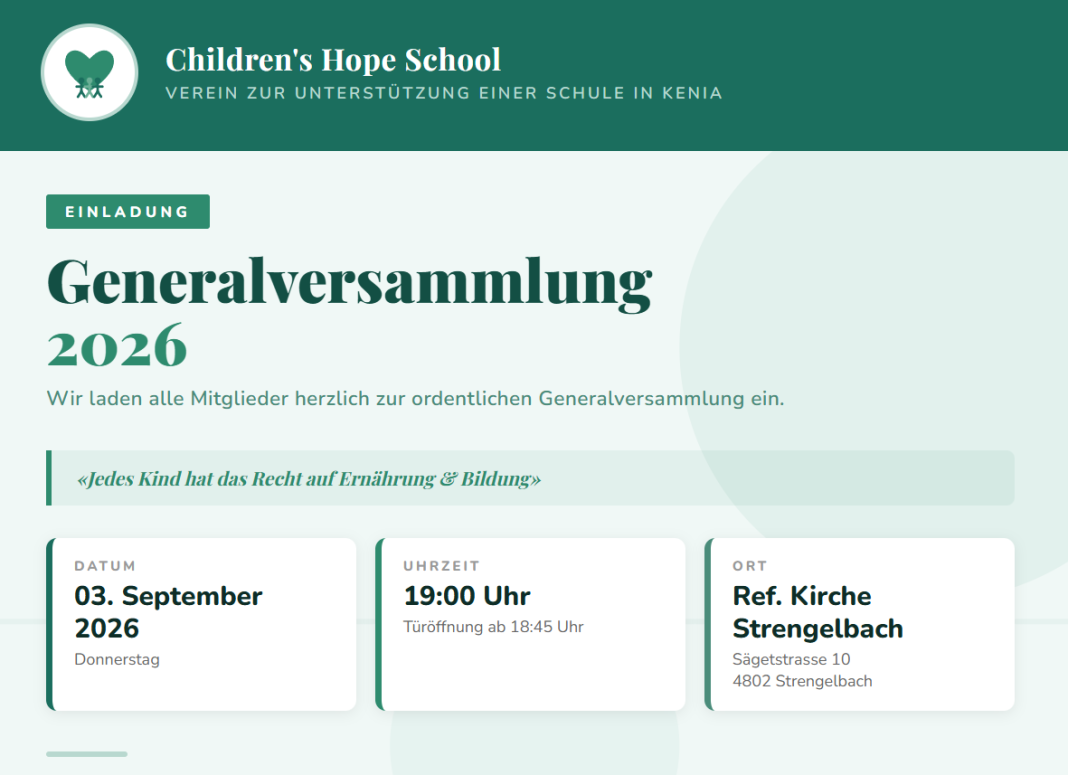 Children's Hope School
VEREIN ZUR UNTERSTÜTZUNG EINER SCHULE IN KENIA

EINLADUNG

Generalversammlung
2026

Wir laden alle Mitglieder herzlich zur ordentlichen Generalversammlung ein.

«Jedes Kind hat das Recht auf Ernährung & Bildung»

DATUM
03. September 2026
Donnerstag

UHRZEIT
19:00 Uhr
Türöffnung ab 18:45 Uhr

ORT
Ref. Kirche Strengelbach
Sägetstrasse 10
4802 Strengelbach